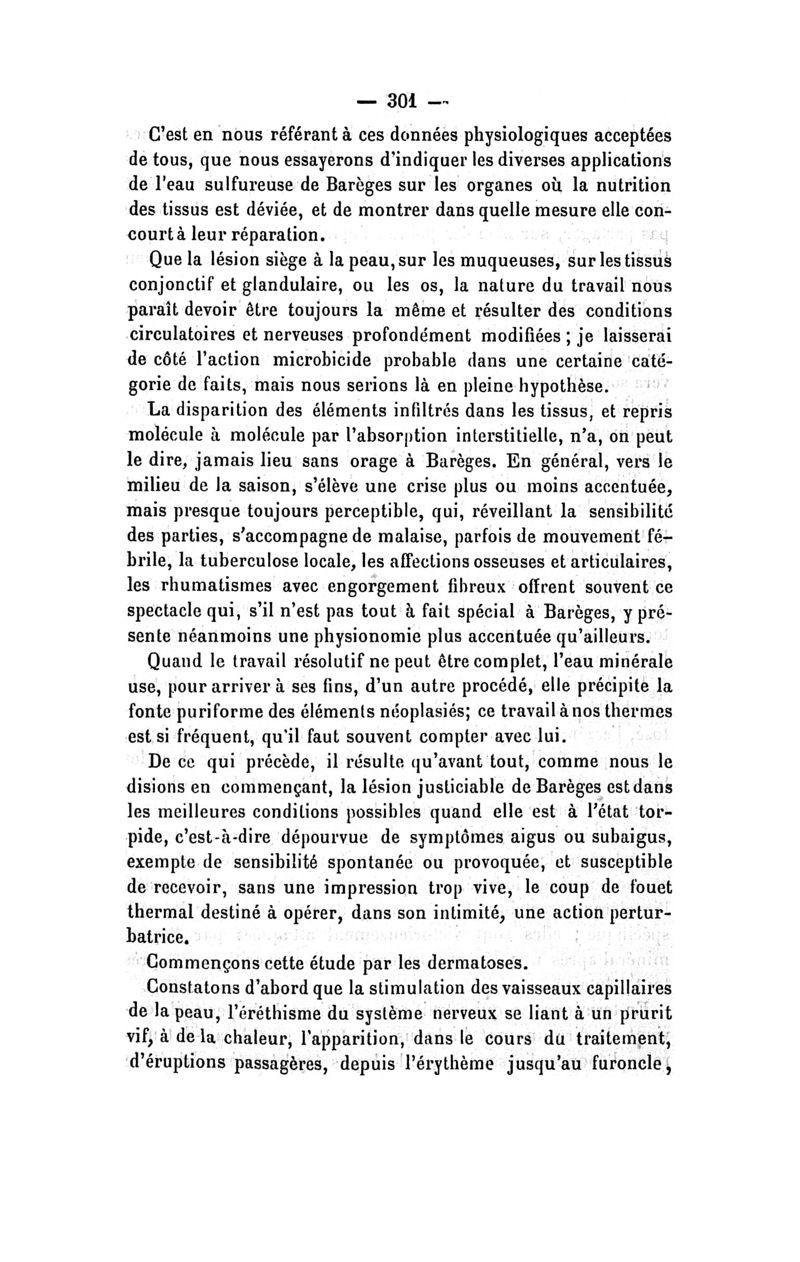 — 301 —

C'est en nous référant à ces données physiologiques acceptées de tous, que nous essayerons d'indiquer les diverses applications de l'eau sulfureuse de Barèges sur les organes où la nutrition des tissus est déviée, et de montrer dans quelle mesure elle concourt à leur réparation.

Que la lésion siège à la peau, sur les muqueuses, sur les tissus conjonctif et glandulaire, ou les os, la nature du travail nous paraît devoir être toujours la même et résulter des conditions circulatoires et nerveuses profondément modifiées ; je laisserai de côté l'action microbicide probable dans une certaine catégorie de faits, mais nous serions là en pleine hypothèse.

La disparition des éléments infiltrés dans les tissus, et repris molécule à molécule par l'absorption interstitielle, n'a, on peut le dire, jamais lieu sans orage à Barèges. En général, vers le milieu de la saison, s'élève une crise plus ou moins accentuée, mais presque toujours perceptible, qui, réveillant la sensibilité des parties, s'accompagne de malaise, parfois de mouvement fébrile, la tuberculose locale, les affections osseuses et articulaires, les rhumatismes avec engorgement fibreux offrent souvent ce spectacle qui, s'il n'est pas tout à fait spécial à Barèges, y présente néanmoins une physionomie plus accentuée qu'ailleurs.

Quand le travail résolutif ne peut être complet, l'eau minérale use, pour arriver à ses fins, d'un autre procédé, elle précipite la fonte puriforme des éléments néoplasiés; ce travail à nos thermes est si fréquent, qu'il faut souvent compter avec lui.

De ce qui précède, il résulte qu'avant tout, comme nous le disions en commençant, la lésion justiciable de Barèges est dans les meilleures conditions possibles quand elle est à l'état torpide, c'est-à-dire dépourvue de symptômes aigus ou subaigus, exempte de sensibilité spontanée ou provoquée, et susceptible de recevoir, sans une impression trop vive, le coup de fouet thermal destiné à opérer, dans son intimité, une action perturbatrice.

Commençons cette étude par les dermatoses.

Constatons d'abord que la stimulation des vaisseaux capillaires de la peau, l'éréthisme du système nerveux se liant à un prurit vif, à de la chaleur, l'apparition, dans le cours du traitement, d'éruptions passagères, depuis l'érythème jusqu'au furoncle,